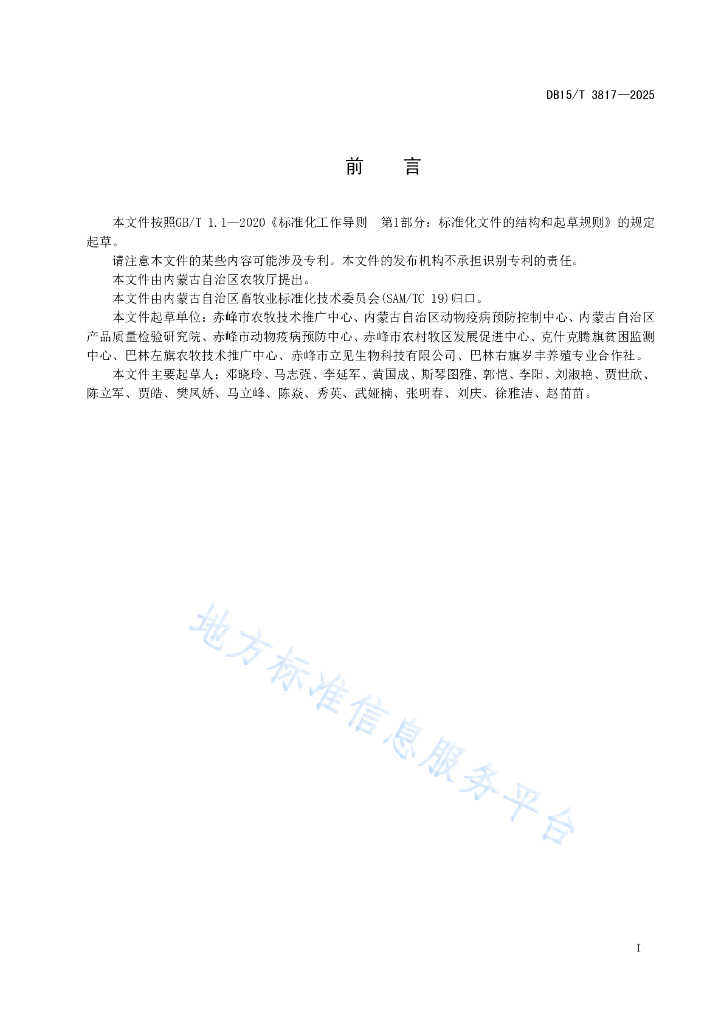 DB15/T 3817—2025

前　言

本文件按照GB/T 1.1—2020《标准化工作导则　第1部分：标准化文件的结构和起草规则》的规定起草。

请注意本文件的某些内容可能涉及专利。本文件的发布机构不承担识别专利的责任。

本文件由内蒙古自治区农牧厅提出。

本文件由内蒙古自治区畜牧业标准化技术委员会(SAM/TC 19)归口。

本文件起草单位：赤峰市农牧技术推广中心、内蒙古自治区动物疫病预防控制中心、内蒙古自治区产品质量检验研究院、赤峰市动物疫病预防中心、赤峰市农村牧区发展促进中心、克什克腾旗贫困监测中心、巴林左旗农牧技术推广中心、赤峰市立见生物科技有限公司、巴林右旗岁丰养殖专业合作社。

本文件主要起草人：邓晓玲、马志强、李延军、黄国成、斯琴图雅、郭恺、李阳、刘淑艳、贾世欣、陈立军、贾皓、樊凤娇、马立峰、陈焱、秀英、武娅楠、张明春、刘庆、徐雅洁、赵苗苗。

地方标准信息服务平台

I